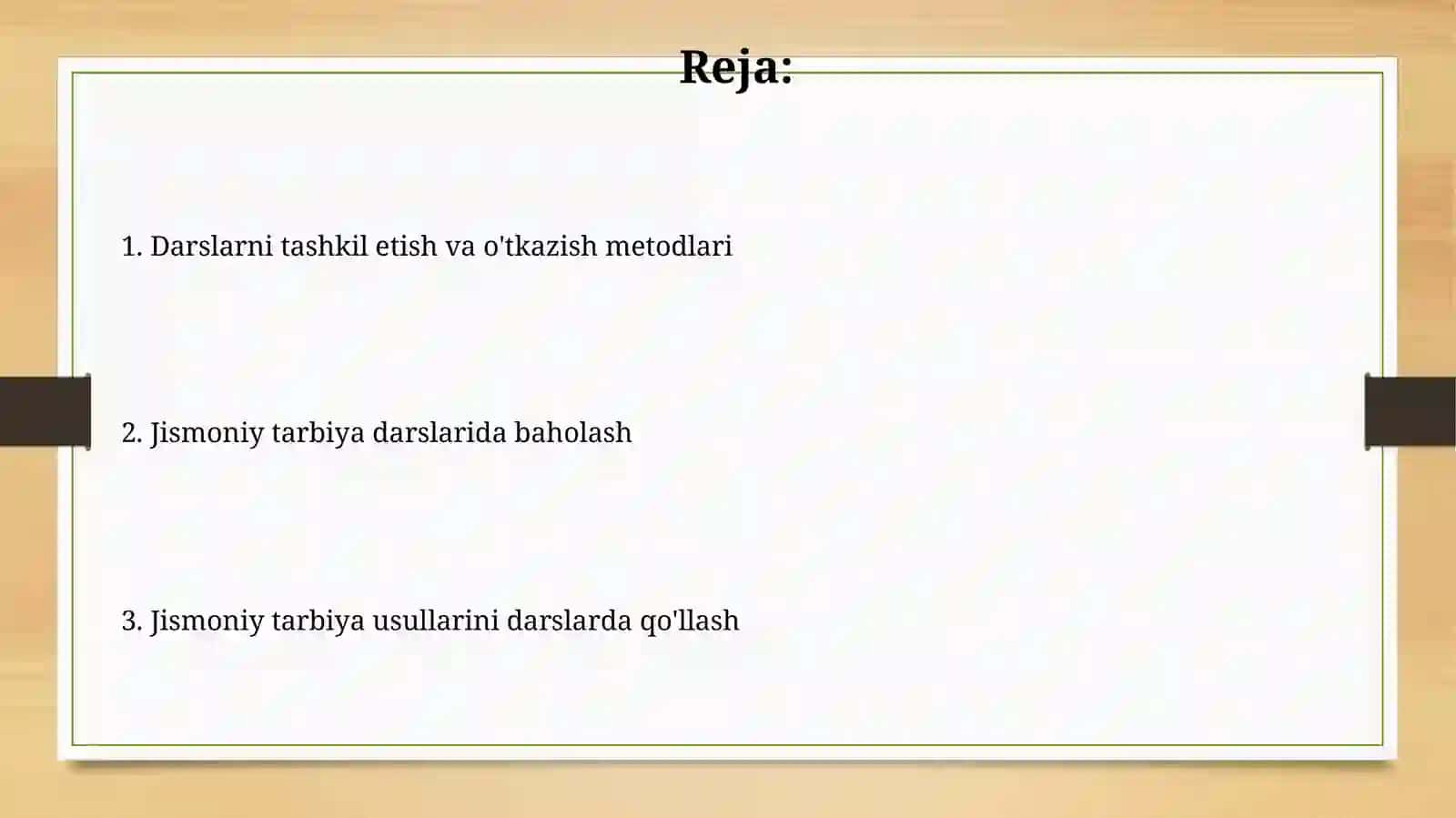 Reja:

1. Darslarni tashkil etish va o'tkazish metodlari

2. Jismoniy tarbiya darslarida baholash

3. Jismoniy tarbiya usullarini darslarda qo'llash